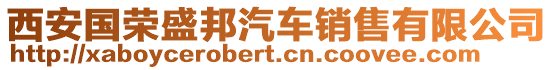 西安国荣盛邦汽车销售有限公司
http://xaboycerobert.cn.coovee.com